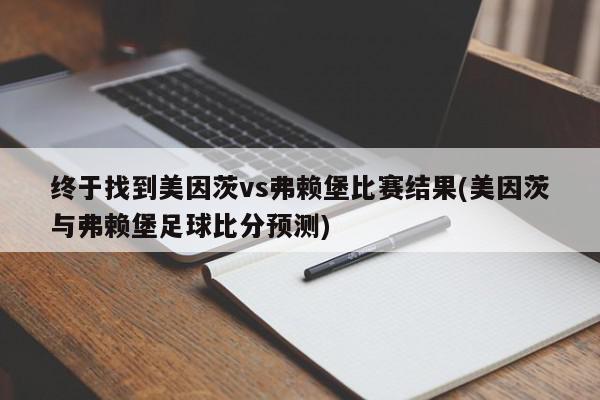 终于找到美因茨vs弗赖堡比赛结果(美因茨与弗赖堡足球比分预测)